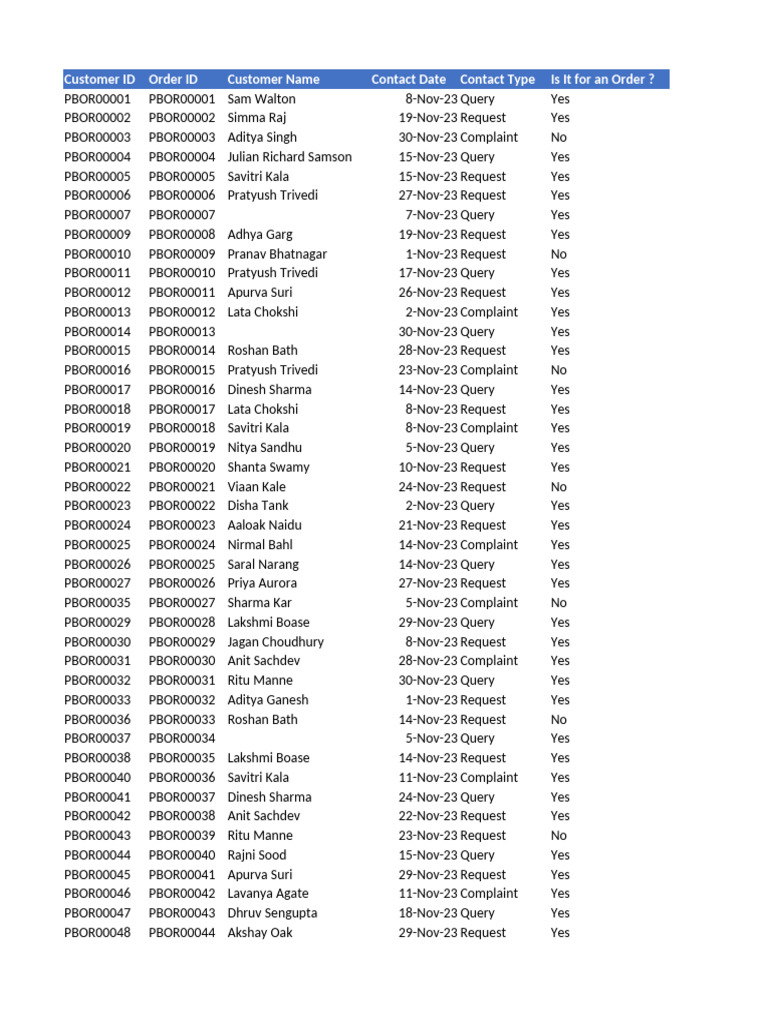 | Customer ID | Order ID | Customer Name | Contact Date | Contact Type | Is It for an Order ? |
|---|---|---|---|---|---|
| PBOR00001 | PBOR00001 | Sam Walton | 8-Nov-23 | Query | Yes |
| PBOR00002 | PBOR00002 | Simma Raj | 19-Nov-23 | Request | Yes |
| PBOR00003 | PBOR00003 | Aditya Singh | 30-Nov-23 | Complaint | No |
| PBOR00004 | PBOR00004 | Julian Richard Samson | 15-Nov-23 | Query | Yes |
| PBOR00005 | PBOR00005 | Savitri Kala | 15-Nov-23 | Request | Yes |
| PBOR00006 | PBOR00006 | Pratyush Trivedi | 27-Nov-23 | Request | Yes |
| PBOR00007 | PBOR00007 | | 7-Nov-23 | Query | Yes |
| PBOR00009 | PBOR00008 | Adhya Garg | 19-Nov-23 | Request | Yes |
| PBOR00010 | PBOR00009 | Pranav Bhatnagar | 1-Nov-23 | Request | No |
| PBOR00011 | PBOR00010 | Pratyush Trivedi | 17-Nov-23 | Query | Yes |
| PBOR00012 | PBOR00011 | Apurva Suri | 26-Nov-23 | Request | Yes |
| PBOR00013 | PBOR00012 | Lata Chokshi | 2-Nov-23 | Complaint | Yes |
| PBOR00014 | PBOR00013 | | 30-Nov-23 | Query | Yes |
| PBOR00015 | PBOR00014 | Roshan Bath | 28-Nov-23 | Request | Yes |
| PBOR00016 | PBOR00015 | Pratyush Trivedi | 23-Nov-23 | Complaint | No |
| PBOR00017 | PBOR00016 | Dinesh Sharma | 14-Nov-23 | Query | Yes |
| PBOR00018 | PBOR00017 | Lata Chokshi | 8-Nov-23 | Request | Yes |
| PBOR00019 | PBOR00018 | Savitri Kala | 8-Nov-23 | Complaint | Yes |
| PBOR00020 | PBOR00019 | Nitya Sandhu | 5-Nov-23 | Query | Yes |
| PBOR00021 | PBOR00020 | Shanta Swamy | 10-Nov-23 | Request | Yes |
| PBOR00022 | PBOR00021 | Viaan Kale | 24-Nov-23 | Request | No |
| PBOR00023 | PBOR00022 | Disha Tank | 2-Nov-23 | Query | Yes |
| PBOR00024 | PBOR00023 | Aaloak Naidu | 21-Nov-23 | Request | Yes |
| PBOR00025 | PBOR00024 | Nirmal Bahl | 14-Nov-23 | Complaint | Yes |
| PBOR00026 | PBOR00025 | Saral Narang | 14-Nov-23 | Query | Yes |
| PBOR00027 | PBOR00026 | Priya Aurora | 27-Nov-23 | Request | Yes |
| PBOR00035 | PBOR00027 | Sharma Kar | 5-Nov-23 | Complaint | No |
| PBOR00029 | PBOR00028 | Lakshmi Boase | 29-Nov-23 | Query | Yes |
| PBOR00030 | PBOR00029 | Jagan Choudhury | 8-Nov-23 | Request | Yes |
| PBOR00031 | PBOR00030 | Anit Sachdev | 28-Nov-23 | Complaint | Yes |
| PBOR00032 | PBOR00031 | Ritu Manne | 30-Nov-23 | Query | Yes |
| PBOR00033 | PBOR00032 | Aditya Ganesh | 1-Nov-23 | Request | Yes |
| PBOR00036 | PBOR00033 | Roshan Bath | 14-Nov-23 | Request | No |
| PBOR00037 | PBOR00034 | | 5-Nov-23 | Query | Yes |
| PBOR00038 | PBOR00035 | Lakshmi Boase | 14-Nov-23 | Request | Yes |
| PBOR00040 | PBOR00036 | Savitri Kala | 11-Nov-23 | Complaint | Yes |
| PBOR00041 | PBOR00037 | Dinesh Sharma | 24-Nov-23 | Query | Yes |
| PBOR00042 | PBOR00038 | Anit Sachdev | 22-Nov-23 | Request | Yes |
| PBOR00043 | PBOR00039 | Ritu Manne | 23-Nov-23 | Request | No |
| PBOR00044 | PBOR00040 | Rajni Sood | 15-Nov-23 | Query | Yes |
| PBOR00045 | PBOR00041 | Apurva Suri | 29-Nov-23 | Request | Yes |
| PBOR00046 | PBOR00042 | Lavanya Agate | 11-Nov-23 | Complaint | Yes |
| PBOR00047 | PBOR00043 | Dhruv Sengupta | 18-Nov-23 | Query | Yes |
| PBOR00048 | PBOR00044 | Akshay Oak | 29-Nov-23 | Request | Yes |